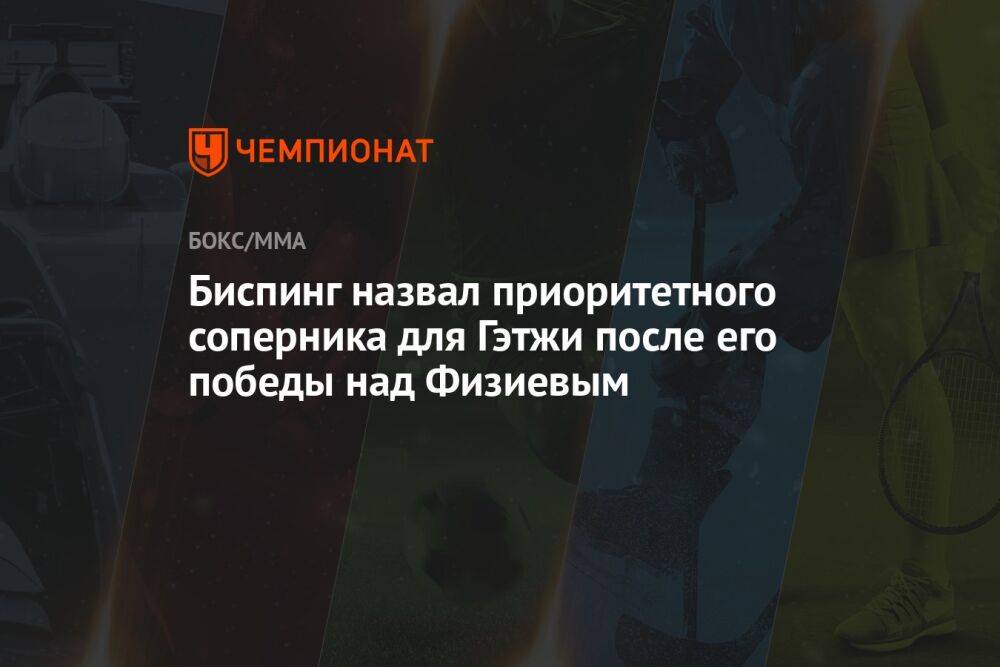 ЧЕМПИОНАТ

БОКС/ММА

Биспинг назвал приоритетного соперника для Гэтжи после его победы над Физиевым